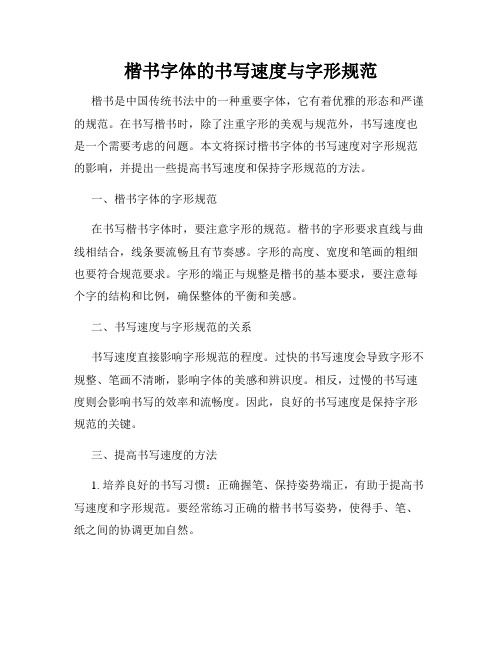 楷书字体的书写速度与字形规范

楷书是中国传统书法中的一种重要字体，它有着优雅的形态和严谨的规范。在书写楷书时，除了注重字形的美观与规范外，书写速度也是一个需要考虑的问题。本文将探讨楷书字体的书写速度对字形规范的影响，并提出一些提高书写速度和保持字形规范的方法。

一、楷书字体的字形规范

在书写楷书字体时，要注意字形的规范。楷书的字形要求直线与曲线相结合，线条要流畅且有节奏感。字形的高度、宽度和笔画的粗细也要符合规范要求。字形的端正与规整是楷书的基本要求，要注意每个字的结构和比例，确保整体的平衡和美感。

二、书写速度与字形规范的关系

书写速度直接影响字形规范的程度。过快的书写速度会导致字形不规整、笔画不清晰，影响字体的美感和辨识度。相反，过慢的书写速度则会影响书写的效率和流畅度。因此，良好的书写速度是保持字形规范的关键。

三、提高书写速度的方法

1. 培养良好的书写习惯：正确握笔、保持姿势端正，有助于提高书写速度和字形规范。要经常练习正确的楷书书写姿势，使得手、笔、纸之间的协调更加自然。